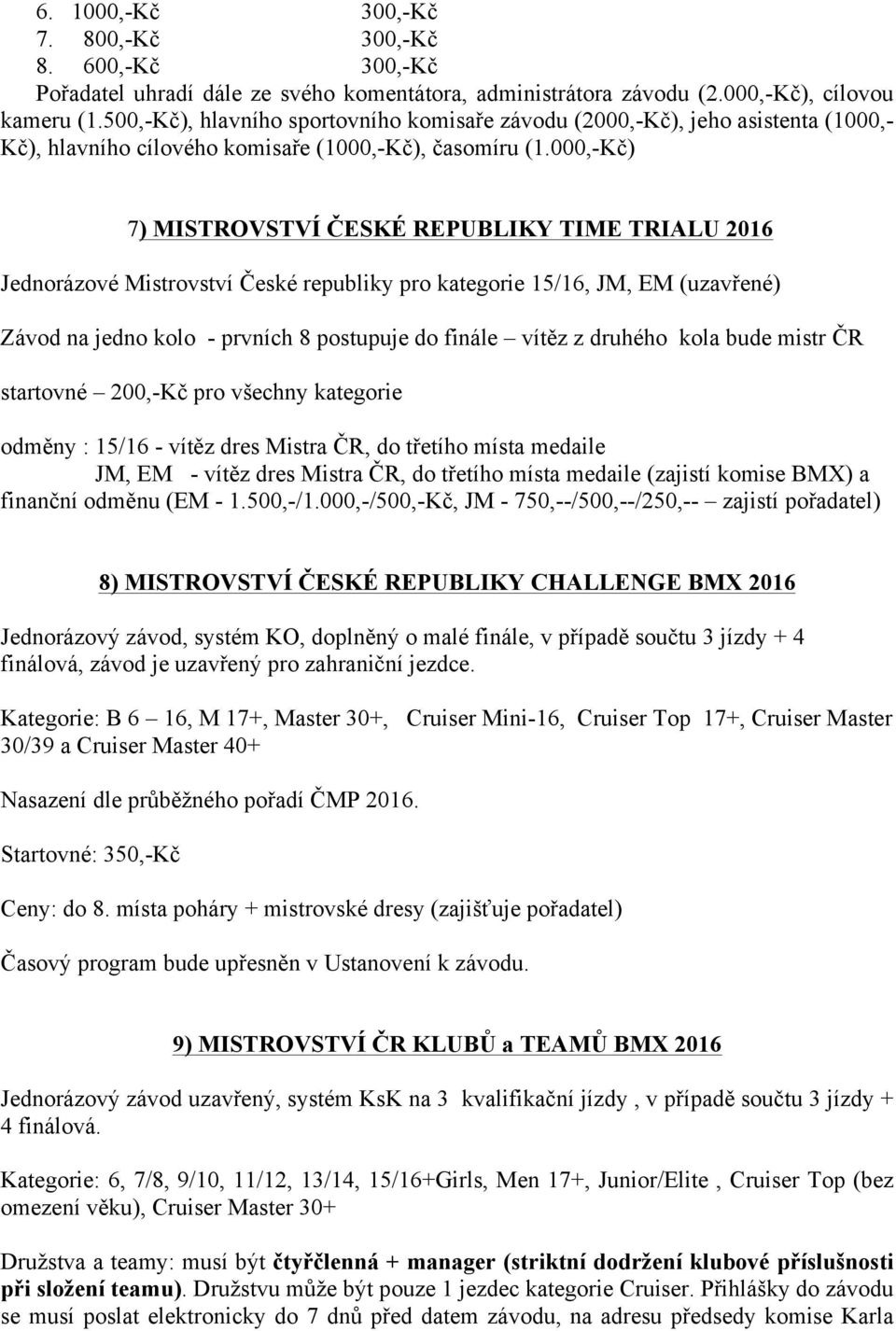 6. 1000,-Kč 300,-Kč
7. 800,-Kč 300,-Kč
8. 600,-Kč 300,-Kč
Pořadatel uhradí dále ze svého komentátora, administrátora závodu (2.000,-Kč), cílovou kameru (1.500,-Kč), hlavního sportovního komisaře závodu (2000,-Kč), jeho asistenta (1000,-Kč), hlavního cílového komisaře (1000,-Kč), časomíru (1.000,-Kč)

7) MISTROVSTVÍ ČESKÉ REPUBLIKY TIME TRIALU 2016

Jednorázové Mistrovství České republiky pro kategorie 15/16, JM, EM (uzavřené)

Závod na jedno kolo - prvních 8 postupuje do finále – vítěz z druhého kola bude mistr ČR

startovné – 200,-Kč pro všechny kategorie

odměny : 15/16 - vítěz dres Mistra ČR, do třetího místa medaile
JM, EM - vítěz dres Mistra ČR, do třetího místa medaile (zajistí komise BMX) a finanční odměnu (EM - 1.500,-/1.000,-/500,-Kč, JM - 750,--/500,--/250,-- – zajistí pořadatel)

8) MISTROVSTVÍ ČESKÉ REPUBLIKY CHALLENGE BMX 2016

Jednorázový závod, systém KO, doplněný o malé finále, v případě součtu 3 jízdy + 4 finálová, závod je uzavřený pro zahraniční jezdce.

Kategorie: B 6 – 16, M 17+, Master 30+, Cruiser Mini-16, Cruiser Top 17+, Cruiser Master 30/39 a Cruiser Master 40+

Nasazení dle průběžného pořadí ČMP 2016.

Startovné: 350,-Kč

Ceny: do 8. místa poháry + mistrovské dresy (zajišťuje pořadatel)

Časový program bude upřesněn v Ustanovení k závodu.

9) MISTROVSTVÍ ČR KLUBŮ a TEAMŮ BMX 2016

Jednorázový závod uzavřený, systém KsK na 3 kvalifikační jízdy , v případě součtu 3 jízdy + 4 finálová.

Kategorie: 6, 7/8, 9/10, 11/12, 13/14, 15/16+Girls, Men 17+, Junior/Elite , Cruiser Top (bez omezení věku), Cruiser Master 30+

Družstva a teamy: musí být čtyřčlenná + manager (striktní dodržení klubové příslušnosti při složení teamu). Družstvu může být pouze 1 jezdec kategorie Cruiser. Přihlášky do závodu se musí poslat elektronicky do 7 dnů před datem závodu, na adresu předsedy komise Karla